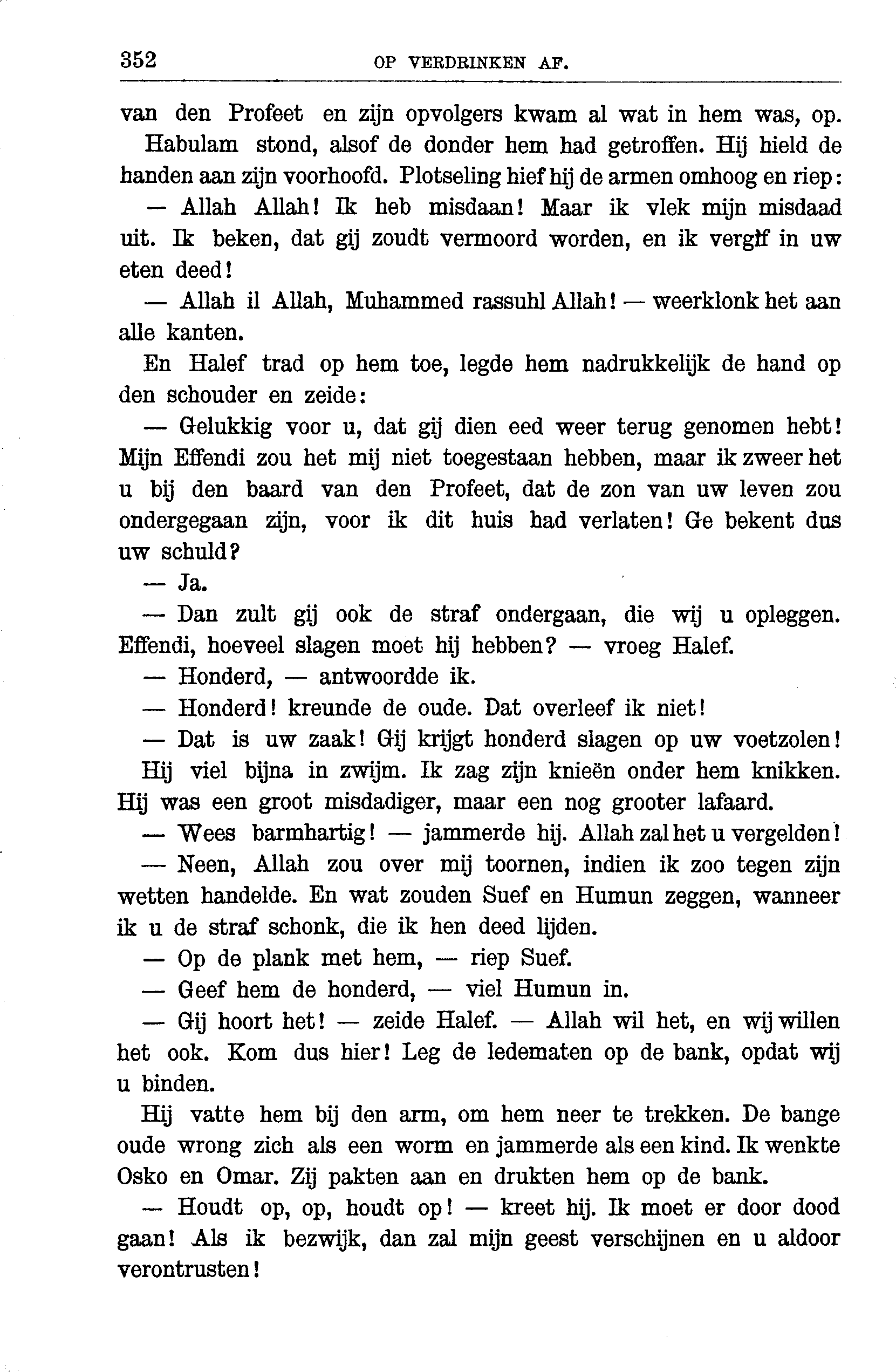 352 OP VERDRINKEN AF.

van den Profeet en zijn opvolgers kwam al wat in hem was, op.

Habulam stond, alsof de donder hem had getroffen. Hij hield de handen aan zijn voorhoofd. Plotseling hief hij de armen omhoog en riep:

— Allah Allah! Ik heb misdaan! Maar ik vlek mijn misdaad uit. Ik beken, dat gij zoudt vermoord worden, en ik vergif in uw eten deed!

— Allah il Allah, Muhammed rassuhl Allah! — weerklonk het aan alle kanten.

En Halef trad op hem toe, legde hem nadrukkelijk de hand op den schouder en zeide:

— Gelukkig voor u, dat gij dien eed weer terug genomen hebt! Mijn Effendi zou het mij niet toegestaan hebben, maar ik zweer het u bij den baard van den Profeet, dat de zon van uw leven zou ondergegaan zijn, voor ik dit huis had verlaten! Ge bekent dus uw schuld?

— Ja.

— Dan zult gij ook de straf ondergaan, die wij u opleggen. Effendi, hoeveel slagen moet hij hebben? — vroeg Halef.

— Honderd, — antwoordde ik.

— Honderd! kreunde de oude. Dat overleef ik niet!

— Dat is uw zaak! Gij krijgt honderd slagen op uw voetzolen!

Hij viel bijna in zwijm. Ik zag zijn knieën onder hem knikken. Hij was een groot misdadiger, maar een nog grooter lafaard.

— Wees barmhartig! — jammerde hij. Allah zal het u vergelden!

— Neen, Allah zou over mij toornen, indien ik zoo tegen zijn wetten handelde. En wat zouden Suef en Humun zeggen, wanneer ik u de straf schonk, die ik hen deed lijden.

— Op de plank met hem, — riep Suef.

— Geef hem de honderd, — viel Humun in.

— Gij hoort het! — zeide Halef. — Allah wil het, en wij willen het ook. Kom dus hier! Leg de ledematen op de bank, opdat wij u binden.

Hij vatte hem bij den arm, om hem neer te trekken. De bange oude wrong zich als een worm en jammerde als een kind. Ik wenkte Osko en Omar. Zij pakten aan en drukten hem op de bank.

— Houdt op, op, houdt op! — kreet hij. Ik moet er door dood gaan! Als ik bezwijk, dan zal mijn geest verschijnen en u aldoor verontrusten!